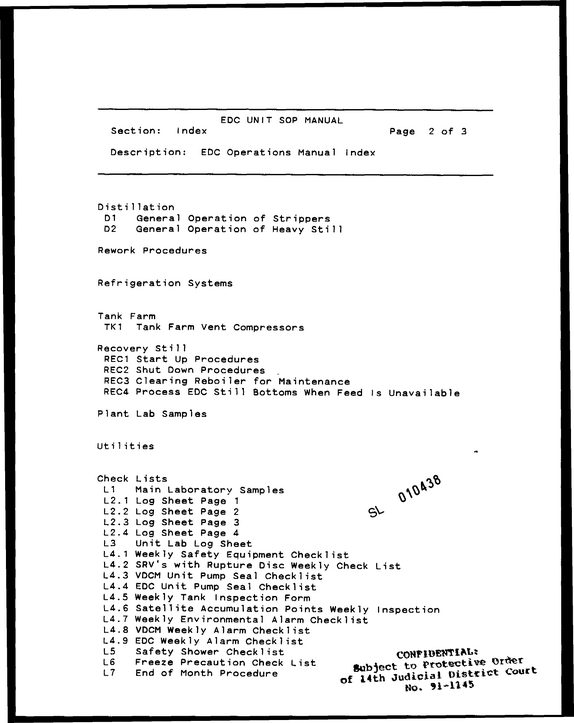 EDC UNIT SOP MANUAL
Section: Index Page 2 of 3

Description: EDC Operations Manual Index

Distillation
D1 General Operation of Strippers
D2 General Operation of Heavy Still

Rework Procedures

Refrigeration Systems

Tank Farm
TK1 Tank Farm Vent Compressors

Recovery Still
REC1 Start Up Procedures
REC2 Shut Down Procedures
REC3 Clearing Reboiler for Maintenance
REC4 Process EDC Still Bottoms When Feed Is Unavailable

Plant Lab Samples

Utilities

Check Lists
L1 Main Laboratory Samples
L2.1 Log Sheet Page 1
L2.2 Log Sheet Page 2
L2.3 Log Sheet Page 3
L2.4 Log Sheet Page 4
L3 Unit Lab Log Sheet
L4.1 Weekly Safety Equipment Checklist
L4.2 SRV's with Rupture Disc Weekly Check List
L4.3 VDCM Unit Pump Seal Checklist
L4.4 EDC Unit Pump Seal Checklist
L4.5 Weekly Tank Inspection Form
L4.6 Satellite Accumulation Points Weekly Inspection
L4.7 Weekly Environmental Alarm Checklist
L4.8 VDCM Weekly Alarm Checklist
L4.9 EDC Weekly Alarm Checklist
L5 Safety Shower Checklist
L6 Freeze Precaution Check List
L7 End of Month Procedure

SL 010438

CONFIDENTIAL:
Subject to Protective Order
of 14th Judicial District Court
No. 91-1145